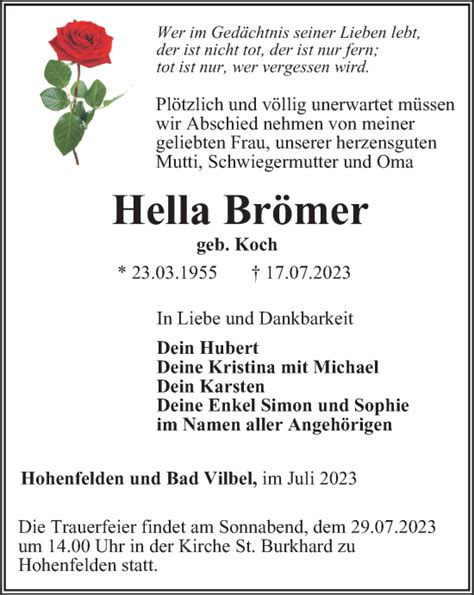 Wer im Gedächtnis seiner Lieben lebt,
der ist nicht tot, der ist nur fern;
tot ist nur, wer vergessen wird.

Plötzlich und völlig unerwartet müssen wir Abschied nehmen von meiner geliebten Frau, unserer herzensguten Mutti, Schwiegermutter und Oma

Hella Brömer

geb. Koch

* 23.03.1955 † 17.07.2023

In Liebe und Dankbarkeit

Dein Hubert
Deine Kristina mit Michael
Dein Karsten
Deine Enkel Simon und Sophie
im Namen aller Angehörigen

Hohenfelden und Bad Vilbel, im Juli 2023

Die Trauerfeier findet am Sonnabend, dem 29.07.2023 um 14.00 Uhr in der Kirche St. Burkhard zu Hohenfelden statt.